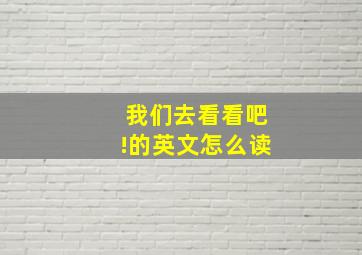 我们去看看吧!的英文怎么读